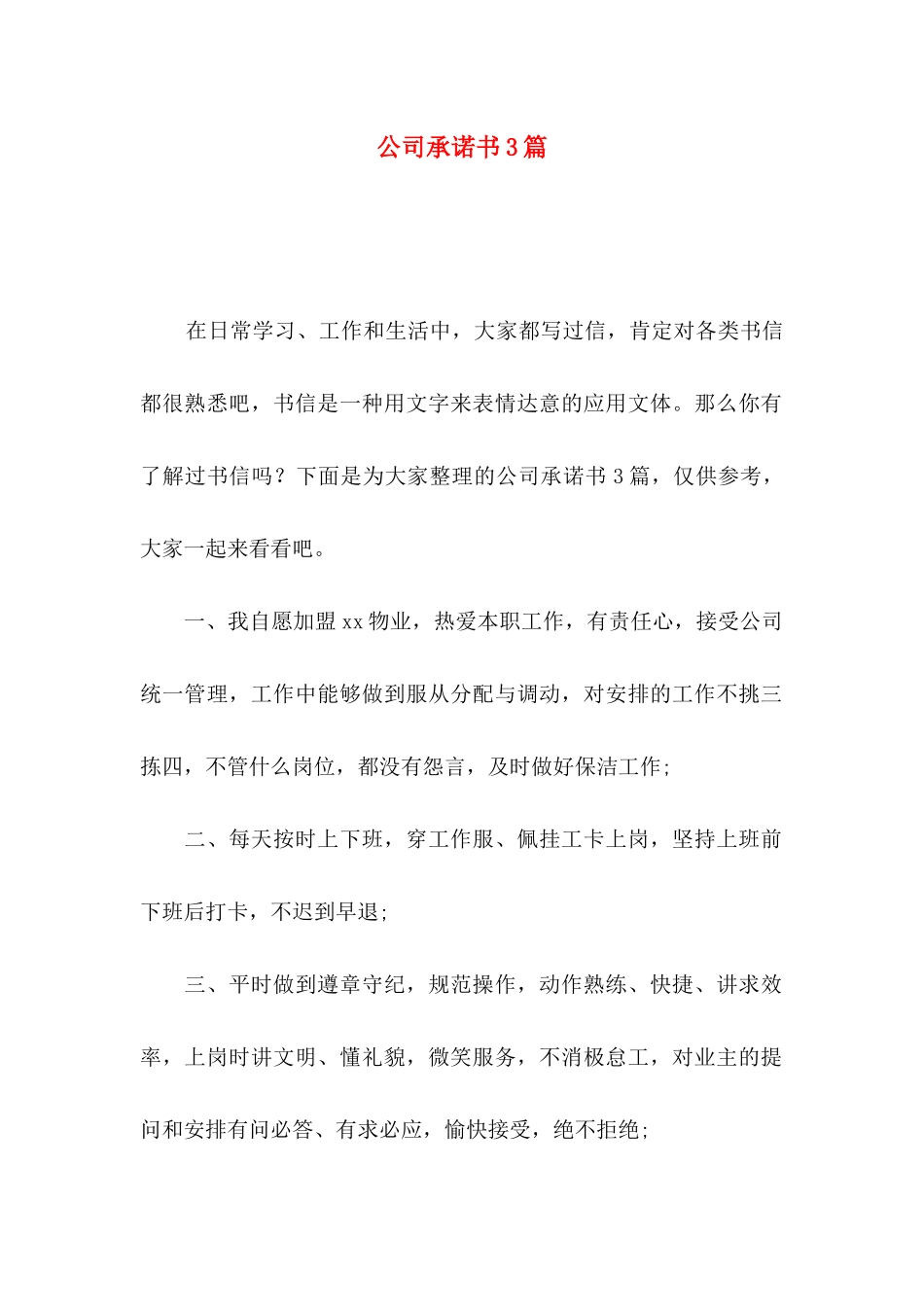 公司承诺书3篇

在日常学习、工作和生活中，大家都写过信，肯定对各类书信都很熟悉吧，书信是一种用文字来表情达意的应用文体。那么你有了解过书信吗？下面是为大家整理的公司承诺书3篇，仅供参考，大家一起来看看吧。

一、我自愿加盟xx物业，热爱本职工作，有责任心，接受公司统一管理，工作中能够做到服从分配与调动，对安排的工作不挑三拣四，不管什么岗位，都没有怨言，及时做好保洁工作;

二、每天按时上下班，穿工作服、佩挂工卡上岗，坚持上班前下班后打卡，不迟到早退;

三、平时做到遵章守纪，规范操作，动作熟练、快捷、讲求效率，上岗时讲文明、懂礼貌，微笑服务，不消极怠工，对业主的提问和安排有问必答、有求必应，愉快接受，绝不拒绝;